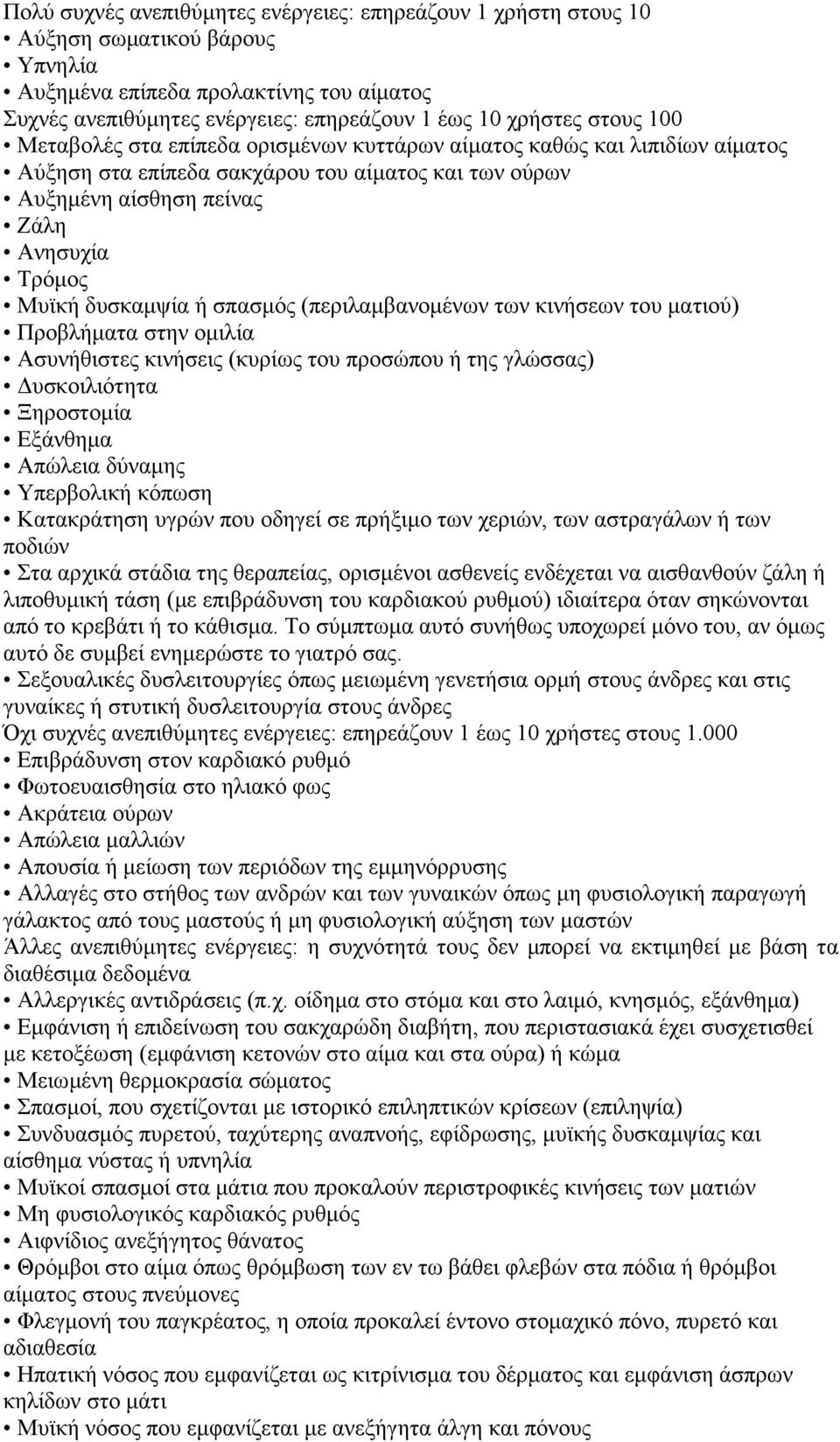 Πολύ συχνές ανεπιθύμητες ενέργειες: επηρεάζουν 1 χρήστη στους 10
• Αύξηση σωματικού βάρους
• Υπνηλία
• Αυξημένα επίπεδα προλακτίνης του αίματος
Συχνές ανεπιθύμητες ενέργειες: επηρεάζουν 1 έως 10 χρήστες στους 100
• Μεταβολές στα επίπεδα ορισμένων κυττάρων αίματος καθώς και λιπιδίων αίματος
• Αύξηση στα επίπεδα σακχάρου του αίματος και των ούρων
• Αυξημένη αίσθηση πείνας
• Ζάλη
• Ανησυχία
• Τρόμος
• Μυϊκή δυσκαμψία ή σπασμός (περιλαμβανομένων των κινήσεων του ματιού)
• Προβλήματα στην ομιλία
• Ασυνήθιστες κινήσεις (κυρίως του προσώπου ή της γλώσσας)
• Δυσκοιλιότητα
• Ξηροστομία
• Εξάνθημα
• Απώλεια δύναμης
• Υπερβολική κόπωση
• Κατακράτηση υγρών που οδηγεί σε πρήξιμο των χεριών, των αστραγάλων ή των ποδιών
• Στα αρχικά στάδια της θεραπείας, ορισμένοι ασθενείς ενδέχεται να αισθανθούν ζάλη ή λιποθυμική τάση (με επιβράδυνση του καρδιακού ρυθμού) ιδιαίτερα όταν σηκώνονται από το κρεβάτι ή το κάθισμα. Το σύμπτωμα αυτό συνήθως υποχωρεί μόνο του, αν όμως αυτό δε συμβεί ενημερώστε το γιατρό σας.
• Σεξουαλικές δυσλειτουργίες όπως μειωμένη γενετήσια ορμή στους άνδρες και στις γυναίκες ή στυτική δυσλειτουργία στους άνδρες
Όχι συχνές ανεπιθύμητες ενέργειες: επηρεάζουν 1 έως 10 χρήστες στους 1.000
• Επιβράδυνση στον καρδιακό ρυθμό
• Φωτοευαισθησία στο ηλιακό φως
• Ακράτεια ούρων
• Απώλεια μαλλιών
• Απουσία ή μείωση των περιόδων της εμμηνόρρυσης
• Αλλαγές στο στήθος των ανδρών και των γυναικών όπως μη φυσιολογική παραγωγή γάλακτος από τους μαστούς ή μη φυσιολογική αύξηση των μαστών
Άλλες ανεπιθύμητες ενέργειες: η συχνότητά τους δεν μπορεί να εκτιμηθεί με βάση τα διαθέσιμα δεδομένα
• Αλλεργικές αντιδράσεις (π.χ. οίδημα στο στόμα και στο λαιμό, κνησμός, εξάνθημα)
• Εμφάνιση ή επιδείνωση του σακχαρώδη διαβήτη, που περιστασιακά έχει συσχετισθεί με κετοξέωση (εμφάνιση κετονών στο αίμα και στα ούρα) ή κώμα
• Μειωμένη θερμοκρασία σώματος
• Σπασμοί, που σχετίζονται με ιστορικό επιληπτικών κρίσεων (επιληψία)
• Συνδυασμός πυρετού, ταχύτερης αναπνοής, εφίδρωσης, μυϊκής δυσκαμψίας και αίσθημα νύστας ή υπνηλία
• Μυϊκοί σπασμοί στα μάτια που προκαλούν περιστροφικές κινήσεις των ματιών
• Μη φυσιολογικός καρδιακός ρυθμός
• Αιφνίδιος ανεξήγητος θάνατος
• Θρόμβοι στο αίμα όπως θρόμβωση των εν τω βάθει φλεβών στα πόδια ή θρόμβοι αίματος στους πνεύμονες
• Φλεγμονή του παγκρέατος, η οποία προκαλεί έντονο στομαχικό πόνο, πυρετό και αδιαθεσία
• Ηπατική νόσος που εμφανίζεται ως κιτρίνισμα του δέρματος και εμφάνιση άσπρων κηλίδων στο μάτι
• Μυϊκή νόσος που εμφανίζεται με ανεξήγητα άλγη και πόνους